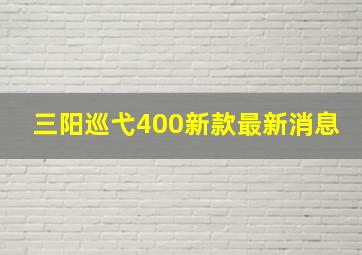 三阳巡弋400新款最新消息